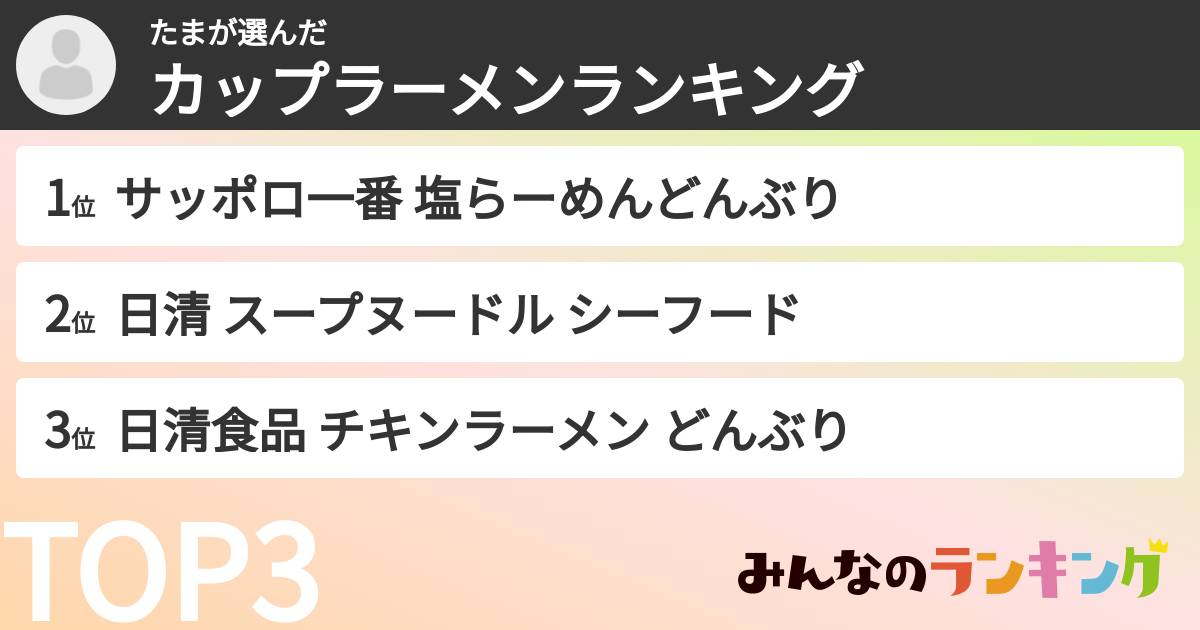 たまが選んだ
カップラーメンランキング

1位 サッポロ一番 塩らーめんどんぶり

2位 日清 スープヌードル シーフード

3位 日清食品 チキンラーメン どんぶり

TOP3

みんなのランキング